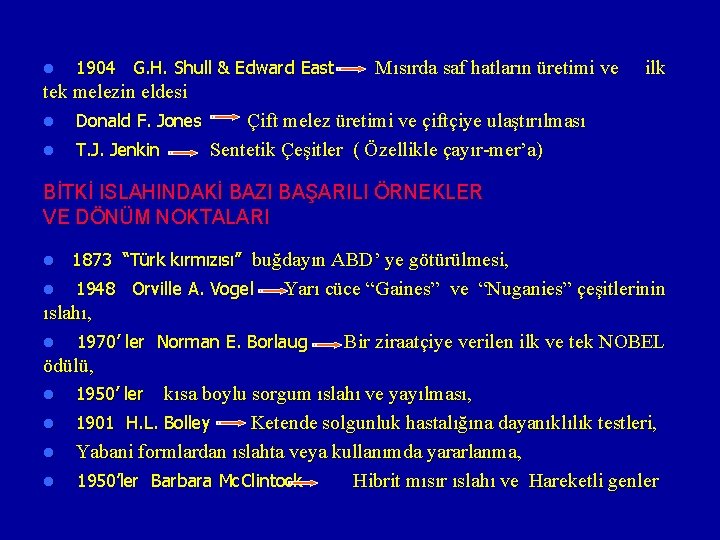 • 1904 G.H. Shull & Edward East → Mısırda saf hatların üretimi ve ilk tek melezin eldesi

• Donald F. Jones → Çift melez üretimi ve çiftçiye ulaştırılması

• T.J. Jenkin → Sentetik Çeşitler ( Özellikle çayır-mer'a)

BİTKİ ISLAHINDAKİ BAZI BAŞARILI ÖRNEKLER
VE DÖNÜM NOKTALARI

• 1873 "Türk kırmızısı" buğdayın ABD' ye götürülmesi,

• 1948 Orville A. Vogel → Yarı cüce "Gaines" ve "Nuganies" çeşitlerinin ıslahı,

• 1970' ler Norman E. Borlaug → Bir ziraatçiye verilen ilk ve tek NOBEL ödülü,

• 1950' ler kısa boylu sorgum ıslahı ve yayılması,

• 1901 H.L. Bolley → Ketende solgunluk hastalığına dayanıklılık testleri,

• Yabani formlardan ıslahta veya kullanımda yararlanma,

• 1950'ler Barbara McClintock → Hibrit mısır ıslahı ve Hareketli genler